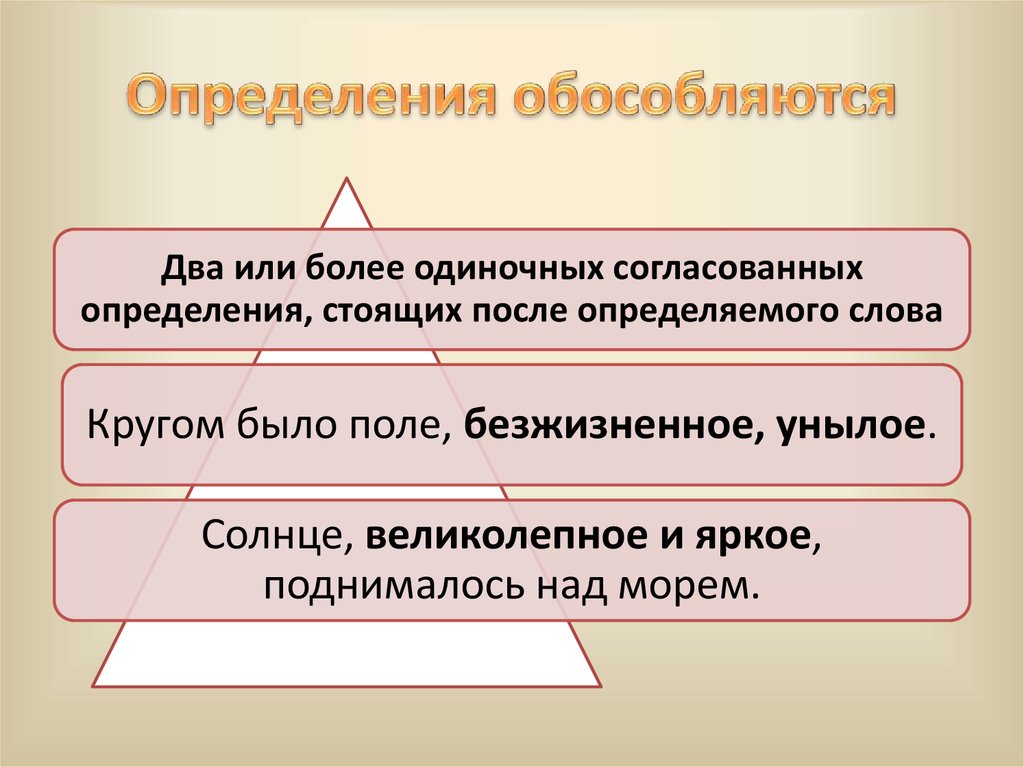 Определения обособляются

Два или более одиночных согласованных определения, стоящих после определяемого слова

Кругом было поле, безжизненное, унылое.

Солнце, великолепное и яркое, поднималось над морем.